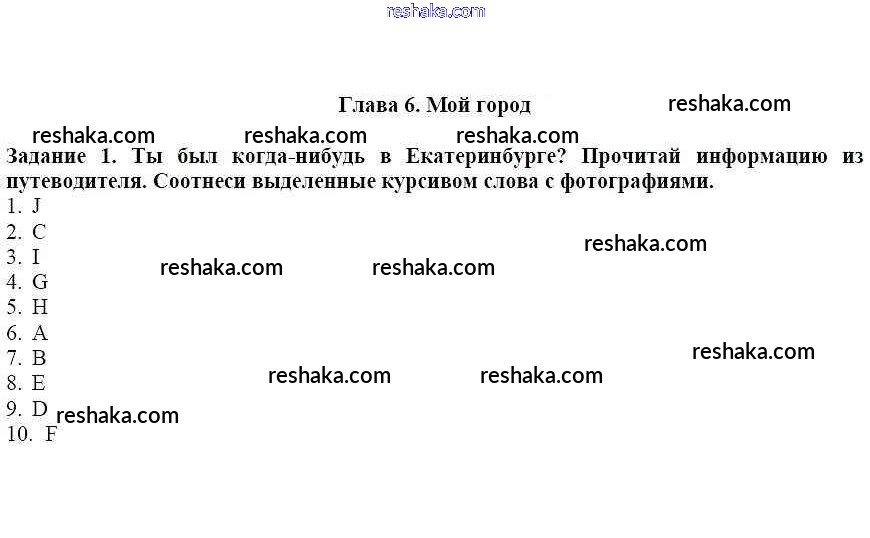 Глава 6. Мой город

Задание 1. Ты был когда-нибудь в Екатеринбурге? Прочитай информацию из путеводителя. Соотнеси выделенные курсивом слова с фотографиями.

1. J
2. C
3. I
4. G
5. H
6. A
7. B
8. E
9. D
10. F

reshaka.com